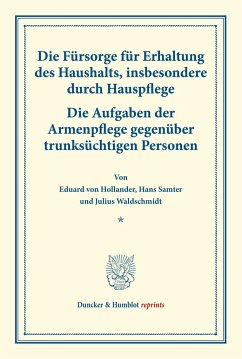 Die Fürsorge für Erhaltung des Haushalts, insbesondere durch Hauspflege

Die Aufgaben der Armenpflege gegenüber trunksüchtigen Personen

Von

Eduard von Hollander, Hans Samter und Julius Waldschmidt

*

Duncker & Humblot reprints